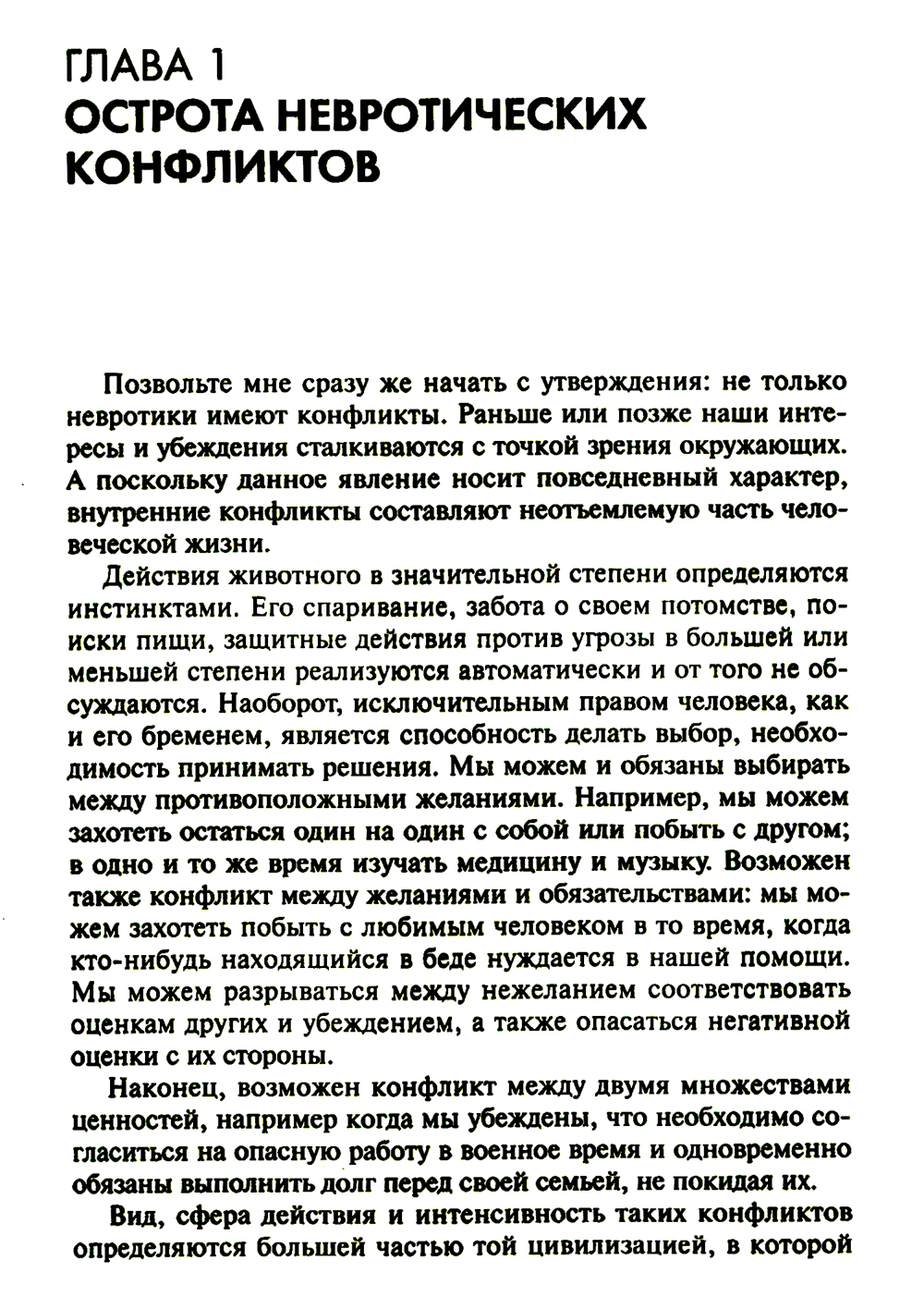 ГЛАВА 1
ОСТРОТА НЕВРОТИЧЕСКИХ КОНФЛИКТОВ

Позвольте мне сразу же начать с утверждения: не только невротики имеют конфликты. Раньше или позже наши интересы и убеждения сталкиваются с точкой зрения окружающих. А поскольку данное явление носит повседневный характер, внутренние конфликты составляют неотъемлемую часть человеческой жизни.

Действия животного в значительной степени определяются инстинктами. Его спаривание, забота о своем потомстве, поиски пищи, защитные действия против угрозы в большей или меньшей степени реализуются автоматически и от того не обсуждаются. Наоборот, исключительным правом человека, как и его бременем, является способность делать выбор, необходимость принимать решения. Мы можем и обязаны выбирать между противоположными желаниями. Например, мы можем захотеть остаться один на один с собой или побыть с другом; в одно и то же время изучать медицину и музыку. Возможен также конфликт между желаниями и обязательствами: мы можем захотеть побыть с любимым человеком в то время, когда кто-нибудь находящийся в беде нуждается в нашей помощи. Мы можем разрываться между нежеланием соответствовать оценкам других и убеждением, а также опасаться негативной оценки с их стороны.

Наконец, возможен конфликт между двумя множествами ценностей, например когда мы убеждены, что необходимо согласиться на опасную работу в военное время и одновременно обязаны выполнить долг перед своей семьей, не покидая их.

Вид, сфера действия и интенсивность таких конфликтов определяются большей частью той цивилизацией, в которой